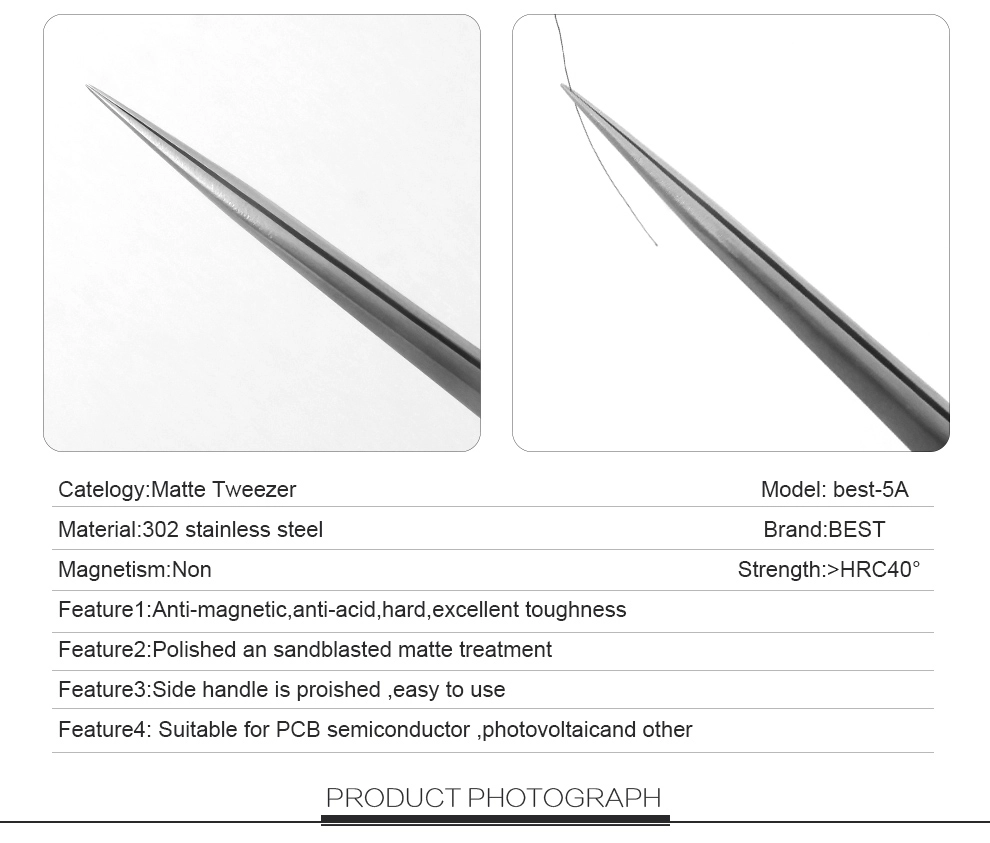 Catelogy:Matte Tweezer

Model: best-5A

Material:302 stainless steel

Brand:BEST

Magnetism:Non

Strength:>HRC40°

Feature1:Anti-magnetic,anti-acid,hard,excellent toughness

Feature2:Polished an sandblasted matte treatment

Feature3:Side handle is proished ,easy to use

Feature4: Suitable for PCB semiconductor ,photovoltaicand other

PRODUCT PHOTOGRAPH